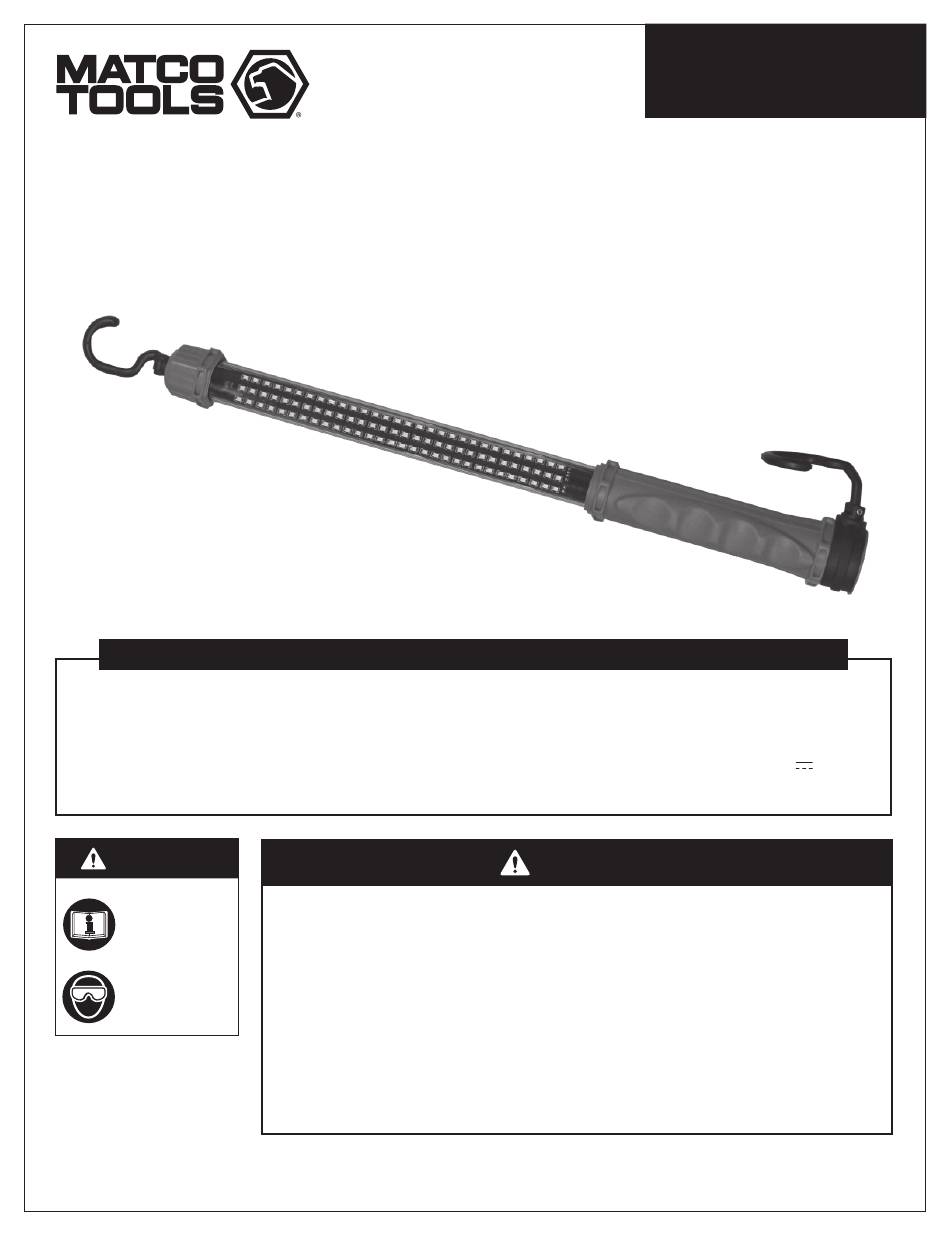 MATCO TOOLS